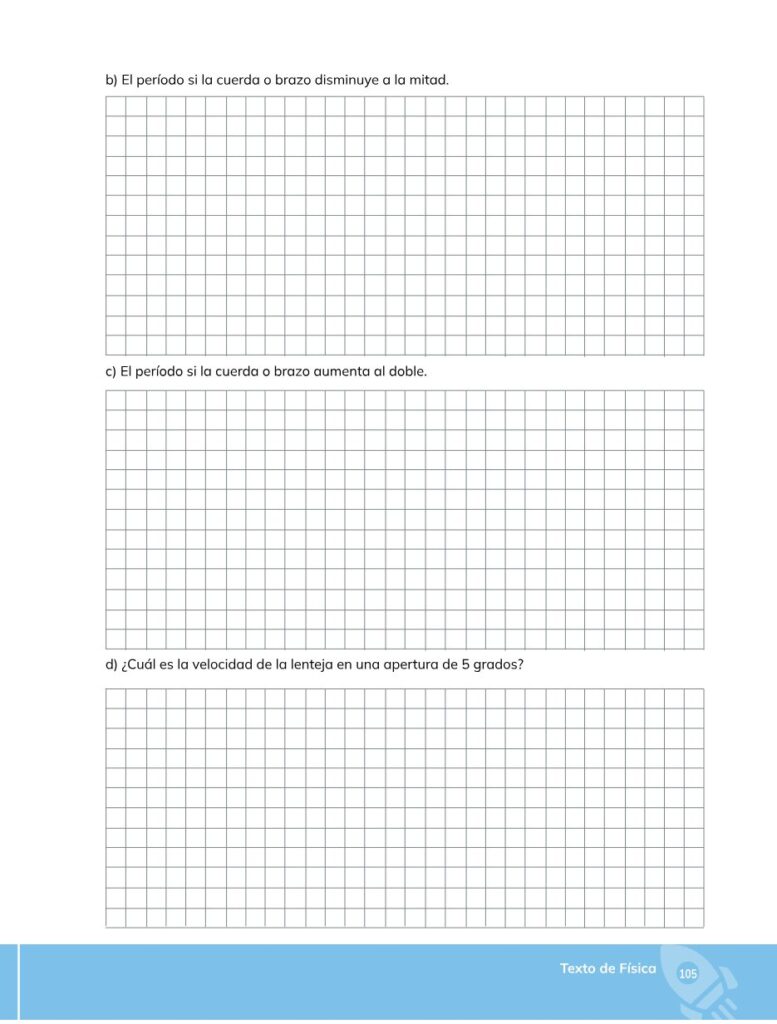 b) El período si la cuerda o brazo disminuye a la mitad.

c) El período si la cuerda o brazo aumenta al doble.

d) ¿Cuál es la velocidad de la lenteja en una apertura de 5 grados?

Texto de Física 105